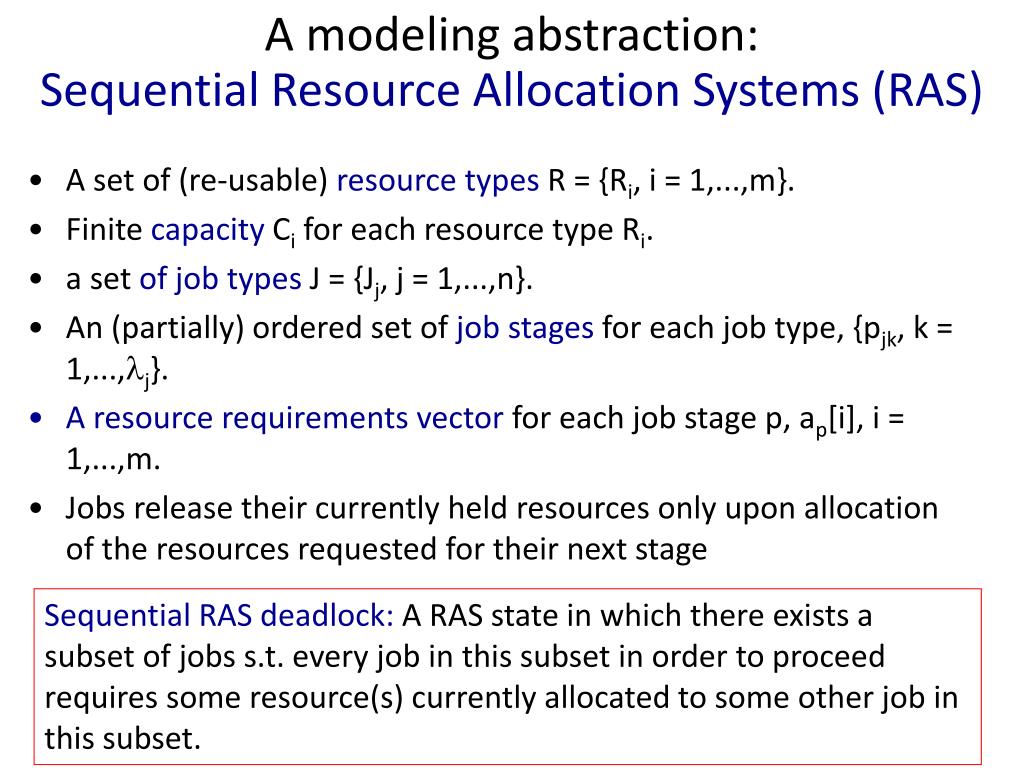 A modeling abstraction:
Sequential Resource Allocation Systems (RAS)

• A set of (re-usable) resource types R = {$R_i$, i = 1,...,m}.
• Finite capacity $C_i$ for each resource type $R_i$.
• a set of job types J = {$J_j$, j = 1,...,n}.
• An (partially) ordered set of job stages for each job type, {$p_{jk}$, k = 1,...,$\lambda_j$}.
• A resource requirements vector for each job stage p, $a_p$[i], i = 1,...,m.
• Jobs release their currently held resources only upon allocation of the resources requested for their next stage

Sequential RAS deadlock: A RAS state in which there exists a subset of jobs s.t. every job in this subset in order to proceed requires some resource(s) currently allocated to some other job in this subset.